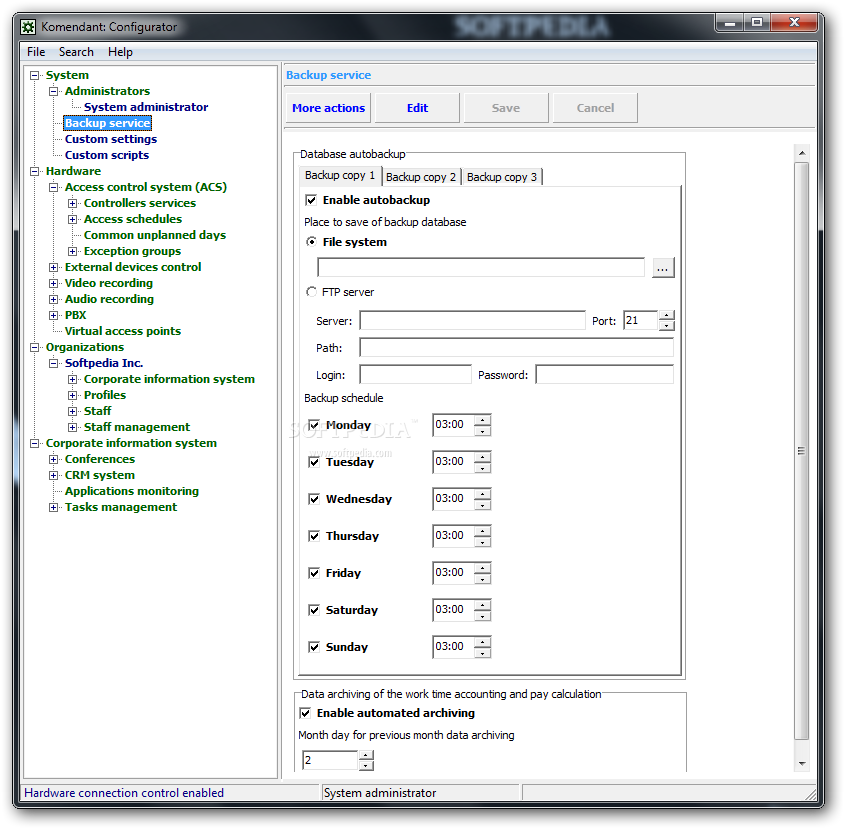 Komendant: Configurator

SOFTPEDIA

File Search Help

System
Administrators
System administrator
Backup service
Custom settings
Custom scripts
Hardware
Access control system (ACS)
Controllers services
Access schedules
Common unplanned days
Exception groups
External devices control
Video recording
Audio recording
PBX
Virtual access points
Organizations
Softpedia Inc.
Corporate information system
Profiles
Staff
Staff management
Corporate information system
Conferences
CRM system
Applications monitoring
Tasks management

Backup service

More actions Edit Save Cancel

Database autobackup

Backup copy 1 Backup copy 2 Backup copy 3

Enable autobackup

Place to save of backup database

File system

...

FTP server

Server: Port: 21

Path:

Login: Password:

Backup schedule

Monday 03:00

Tuesday 03:00

Wednesday 03:00

Thursday 03:00

Friday 03:00

Saturday 03:00

Sunday 03:00

SOFTPEDIA
www.softpedia.com

Data archiving of the work time accounting and pay calculation

Enable automated archiving

Month day for previous month data archiving

2

Hardware connection control enabled System administrator